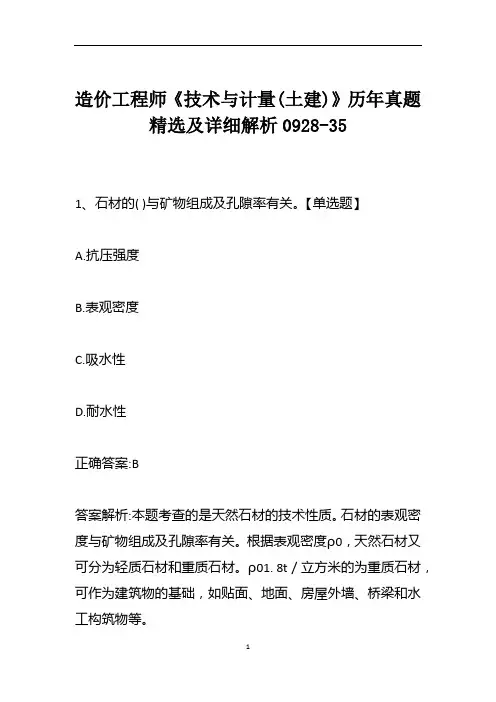 造价工程师《技术与计量(土建)》历年真题精选及详细解析 0928-35

1、石材的( )与矿物组成及孔隙率有关。【单选题】

A.抗压强度

B.表观密度

C.吸水性

D.耐水性

正确答案:B

答案解析:本题考查的是天然石材的技术性质。石材的表观密度与矿物组成及孔隙率有关。根据表观密度ρ0，天然石材又可分为轻质石材和重质石材。ρ01. 8t / 立方米的为重质石材，可作为建筑物的基础，如贴面、地面、房屋外墙、桥梁和水工构筑物等。

1